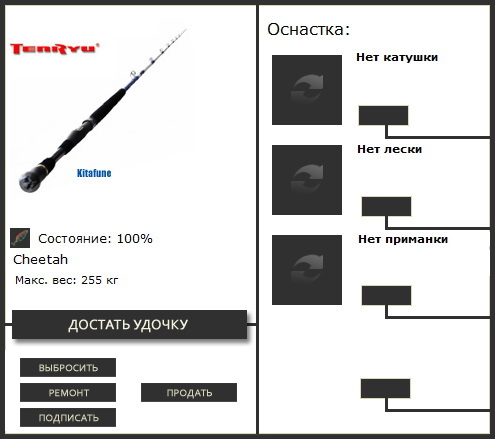 TenRyu

Kitafune

Состояние: 100%

Cheetah

Макс. вес: 255 кг

ДОСТАТЬ УДОЧКУ

ВЫБРОСИТЬ

РЕМОНТ

ПРОДАТЬ

ПОДПИСАТЬ

Оснастка:

Нет катушки

Нет лески

Нет приманки